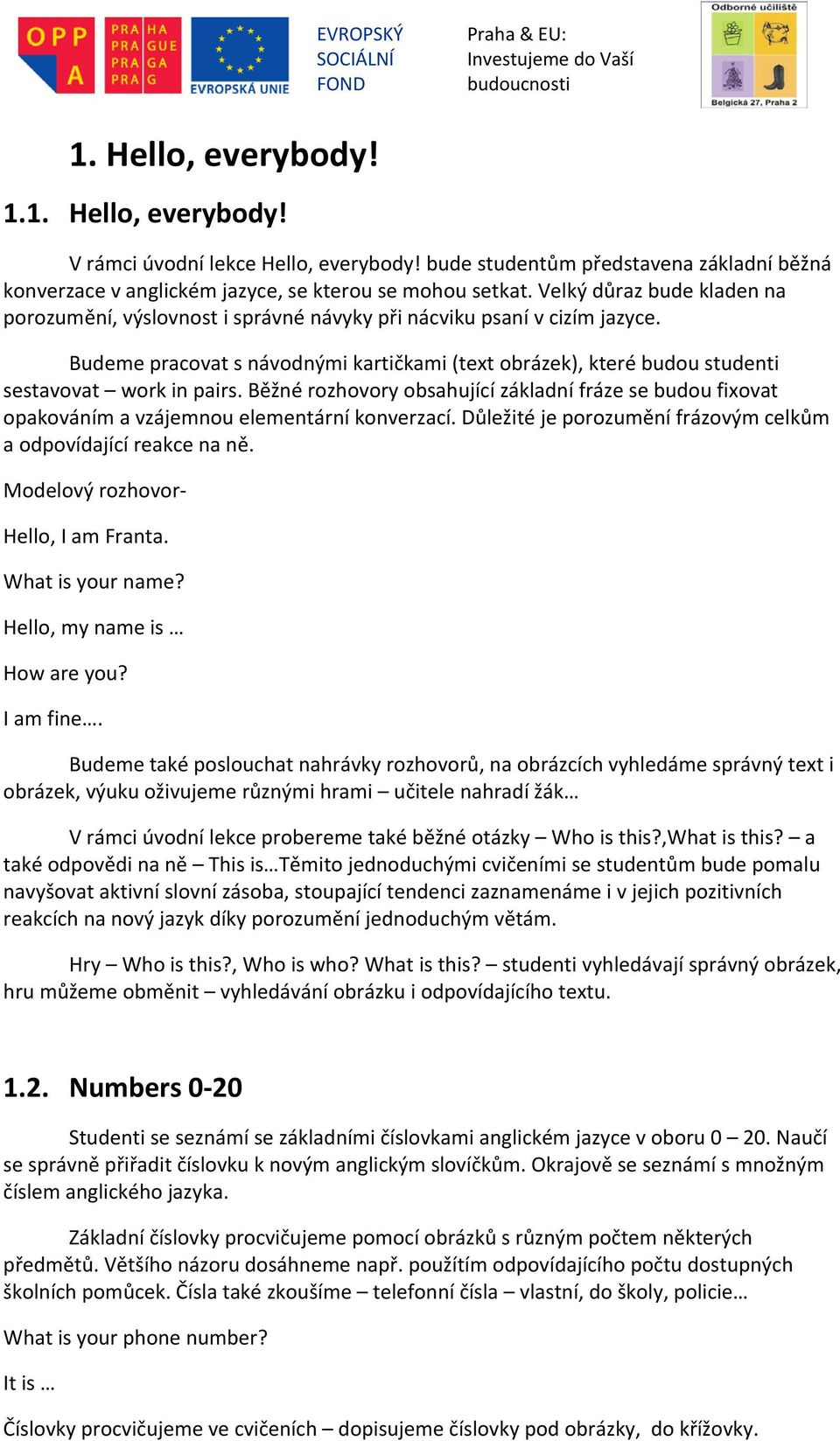 OPP A

PRA HA
PRA GUE
PRA GA
PRA G

EVROPSKÁ UNIE

EVROPSKÝ SOCIÁLNÍ FOND

Praha & EU: Investujeme do Vaší budoucnosti

Odborné učiliště
Belgická 27, Praha 2

1. Hello, everybody!

1.1. Hello, everybody!

V rámci úvodní lekce Hello, everybody! bude studentům představena základní běžná konverzace v anglickém jazyce, se kterou se mohou setkat. Velký důraz bude kladen na porozumění, výslovnost i správné návyky při nácviku psaní v cizím jazyce.

Budeme pracovat s návodnými kartičkami (text obrázek), které budou studenti sestavovat – work in pairs. Běžné rozhovory obsahující základní fráze se budou fixovat opakováním a vzájemnou elementární konverzací. Důležité je porozumění frázovým celkům a odpovídající reakce na ně.

Modelový rozhovor-

Hello, I am Franta.

What is your name?

Hello, my name is …

How are you?

I am fine….

Budeme také poslouchat nahrávky rozhovorů, na obrázcích vyhledáme správný text i obrázek, výuku oživujeme různými hrami – učitele nahradí žák…

V rámci úvodní lekce probereme také běžné otázky – Who is this?,What is this? – a také odpovědi na ně – This is…Těmito jednoduchými cvičeními se studentům bude pomalu navyšovat aktivní slovní zásoba, stoupající tendenci zaznamenáme i v jejich pozitivních reakcích na nový jazyk díky porozumění jednoduchým větám.

Hry – Who is this?, Who is who? What is this? – studenti vyhledávají správný obrázek, hru můžeme obměnit – vyhledávání obrázku i odpovídajícího textu.

1.2. Numbers 0-20

Studenti se seznámí se základními číslovkami anglickém jazyce v oboru 0 – 20. Naučí se správně přiřadit číslovku k novým anglickým slovíčkům. Okrajově se seznámí s množným číslem anglického jazyka.

Základní číslovky procvičujeme pomocí obrázků s různým počtem některých předmětů. Většího názoru dosáhneme např. použitím odpovídajícího počtu dostupných školních pomůcek. Čísla také zkoušíme – telefonní čísla – vlastní, do školy, policie…

What is your phone number?

It is …

Číslovky procvičujeme ve cvičeních – dopisujeme číslovky pod obrázky, do křížovky.